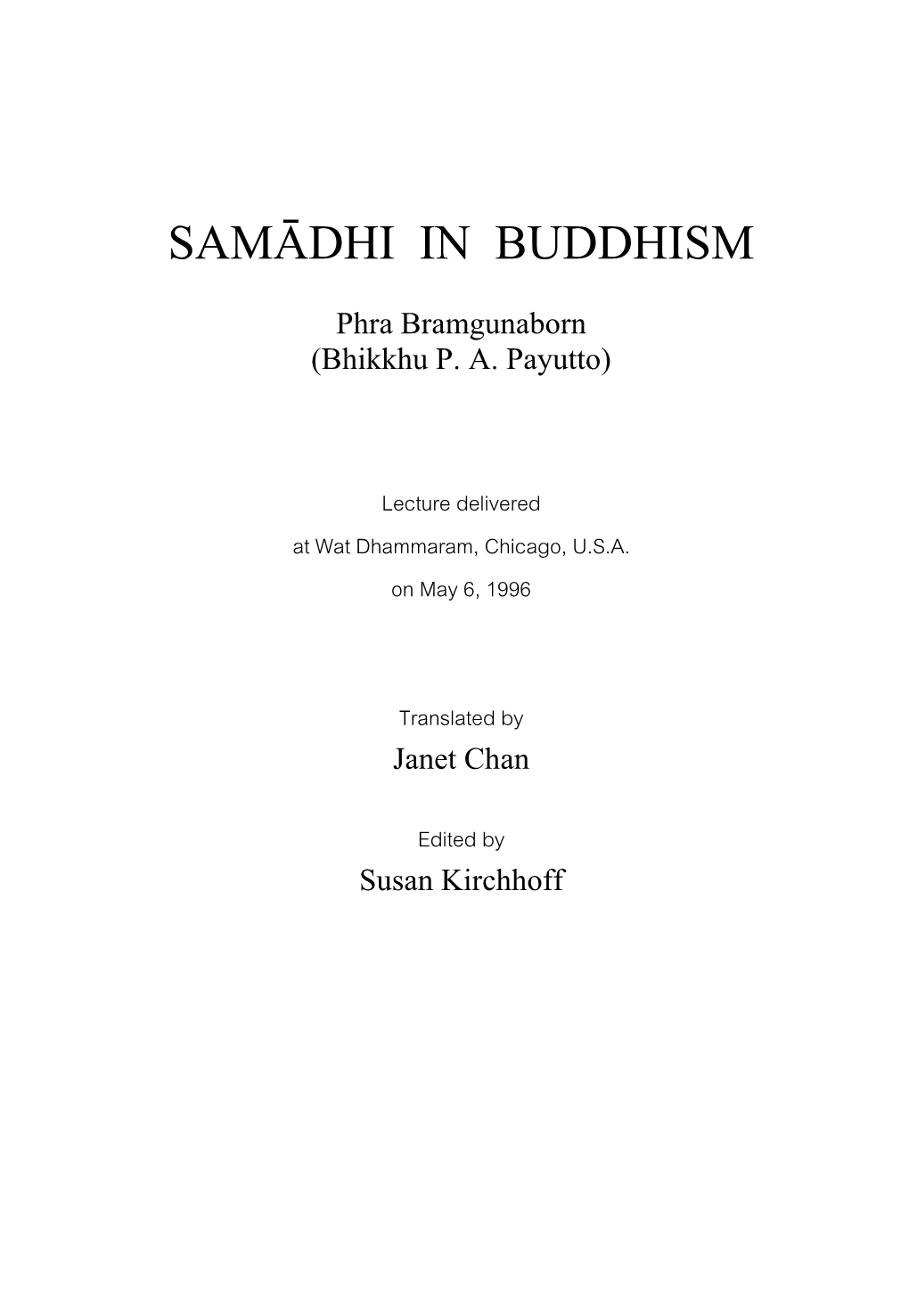 SAMĀDHI IN BUDDHISM

Phra Bramgunaborn
(Bhikkhu P. A. Payutto)

Lecture delivered
at Wat Dhammaram, Chicago, U.S.A.
on May 6, 1996

Translated by
Janet Chan

Edited by
Susan Kirchhoff